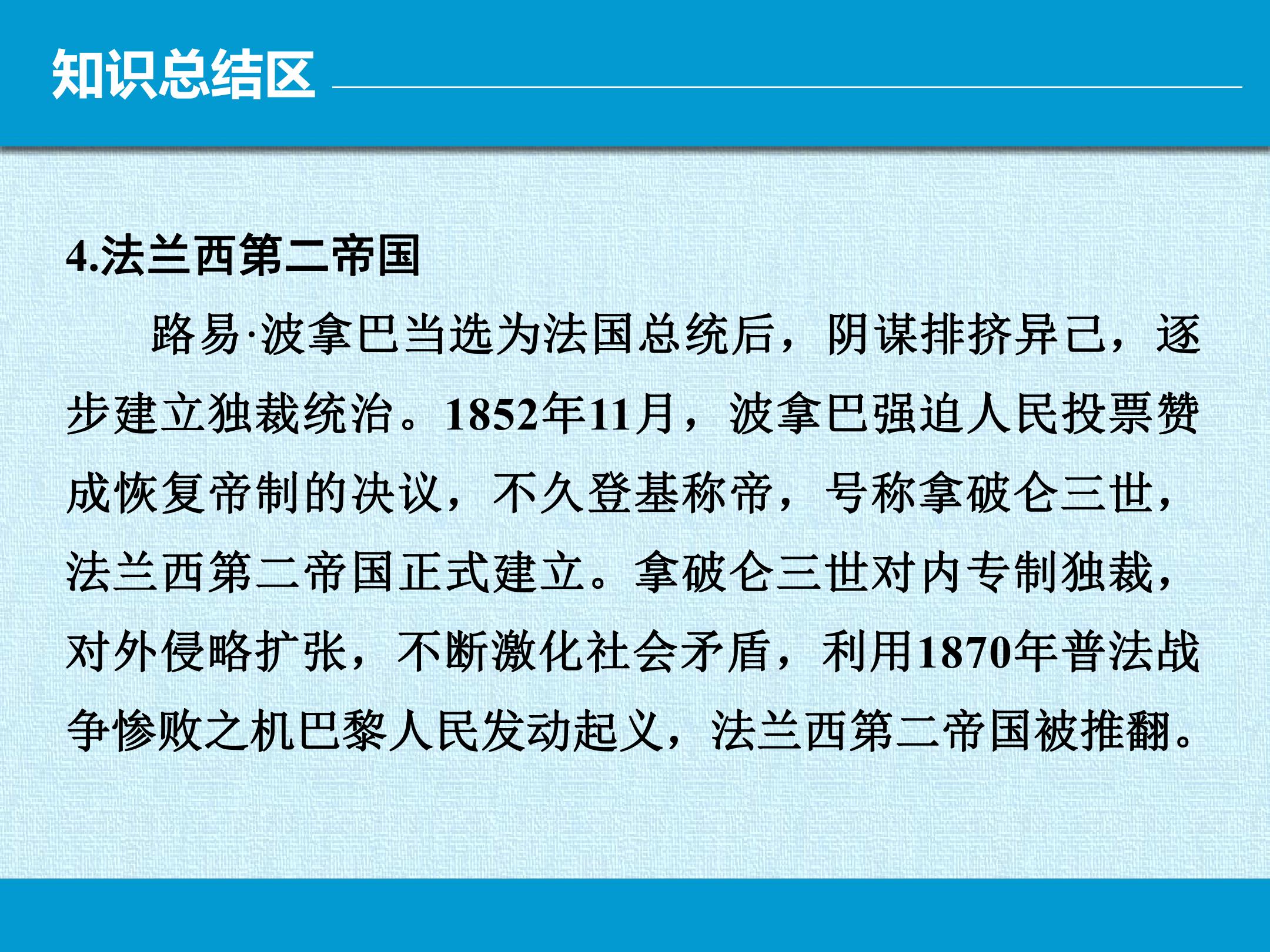 知识总结区

4.法兰西第二帝国

路易·波拿巴当选为法国总统后，阴谋排挤异己，逐步建立独裁统治。1852年11月，波拿巴强迫人民投票赞成恢复帝制的决议，不久登基称帝，号称拿破仑三世，法兰西第二帝国正式建立。拿破仑三世对内专制独裁，对外侵略扩张，不断激化社会矛盾，利用1870年普法战争惨败之机巴黎人民发动起义，法兰西第二帝国被推翻。